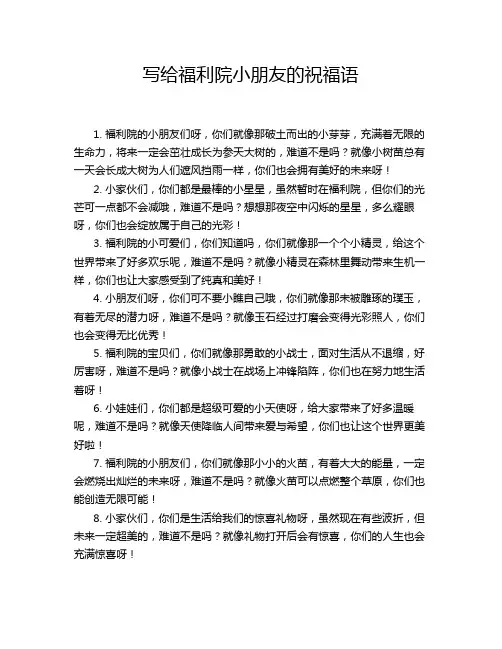 写给福利院小朋友的祝福语

1. 福利院的小朋友们呀，你们就像那破土而出的小芽芽，充满着无限的生命力，将来一定会茁壮成长为参天大树的，难道不是吗？就像小树苗总有一天会长成大树为人们遮风挡雨一样，你们也会拥有美好的未来呀！

2. 小家伙们，你们都是最棒的小星星，虽然暂时在福利院，但你们的光芒可一点都不会减哦，难道不是吗？想想那夜空中闪烁的星星，多么耀眼呀，你们也会绽放属于自己的光彩！

3. 福利院的小可爱们，你们知道吗，你们就像那一个个小精灵，给这个世界带来了好多欢乐呢，难道不是吗？就像小精灵在森林里舞动带来生机一样，你们也让大家感受到了纯真和美好！

4. 小朋友们呀，你们可不要小瞧自己哦，你们就像那未被雕琢的璞玉，有着无尽的潜力呀，难道不是吗？就像玉石经过打磨会变得光彩照人，你们也会变得无比优秀！

5. 福利院的宝贝们，你们就像那勇敢的小战士，面对生活从不退缩，好厉害呀，难道不是吗？就像小战士在战场上冲锋陷阵，你们也在努力地生活着呀！

6. 小娃娃们，你们都是超级可爱的小天使呀，给大家带来了好多温暖呢，难道不是吗？就像天使降临人间带来爱与希望，你们也让这个世界更美好啦！

7. 福利院的小朋友们，你们就像那小小的火苗，有着大大的能量，一定会燃烧出灿烂的未来呀，难道不是吗？就像火苗可以点燃整个草原，你们也能创造无限可能！

8. 小家伙们，你们是生活给我们的惊喜礼物呀，虽然现在有些波折，但未来一定超美的，难道不是吗？就像礼物打开后会有惊喜，你们的人生也会充满惊喜呀！